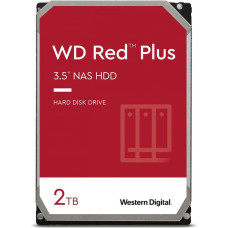 WD Red™ Plus

3.5" NAS HDD

HARD DISK DRIVE

2TB

Western Digital.